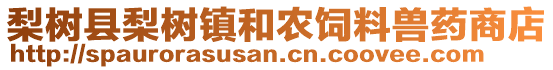 梨树县梨树镇和农饲料兽药商店
http://spaurorasusan.cn.coovee.com